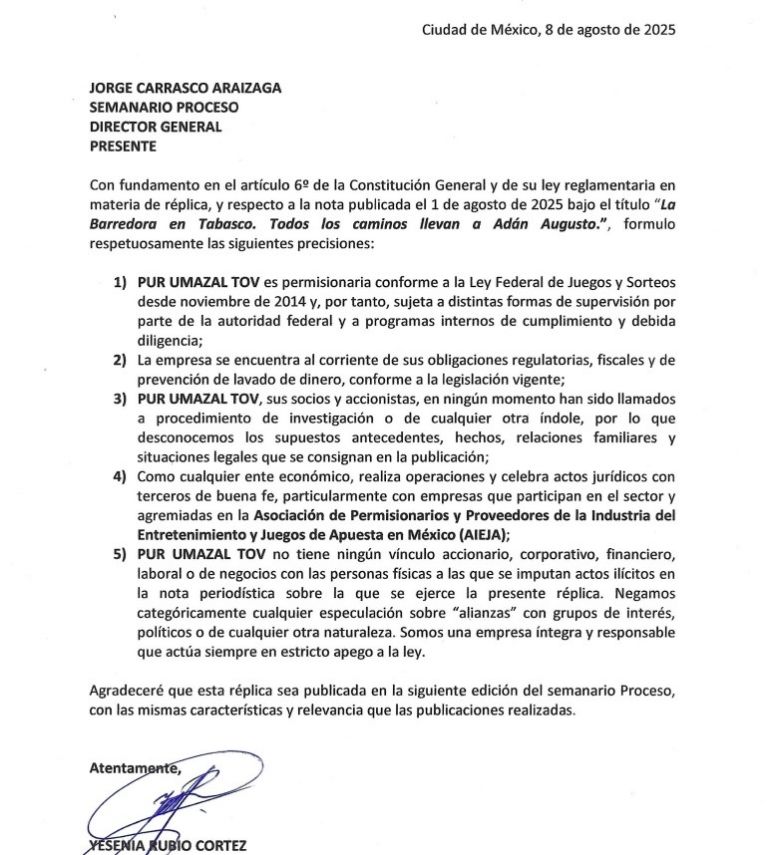 Ciudad de México, 8 de agosto de 2025

JORGE CARRASCO ARAIZAGA
SEMANARIO PROCESO
DIRECTOR GENERAL
PRESENTE

Con fundamento en el artículo 6º de la Constitución General y de su ley reglamentaria en materia de réplica, y respecto a la nota publicada el 1 de agosto de 2025 bajo el título "La Barredora en Tabasco. Todos los caminos llevan a Adán Augusto.", formulo respetuosamente las siguientes precisiones:

1) PUR UMAZAL TOV es permisionaria conforme a la Ley Federal de Juegos y Sorteos desde noviembre de 2014 y, por tanto, sujeta a distintas formas de supervisión por parte de la autoridad federal y a programas internos de cumplimiento y debida diligencia;
2) La empresa se encuentra al corriente de sus obligaciones regulatorias, fiscales y de prevención de lavado de dinero, conforme a la legislación vigente;
3) PUR UMAZAL TOV, sus socios y accionistas, en ningún momento han sido llamados a procedimiento de investigación o de cualquier otra índole, por lo que desconocemos los supuestos antecedentes, hechos, relaciones familiares y situaciones legales que se consignan en la publicación;
4) Como cualquier ente económico, realiza operaciones y celebra actos jurídicos con terceros de buena fe, particularmente con empresas que participan en el sector y agremiadas en la Asociación de Permisionarios y Proveedores de la Industria del Entretenimiento y Juegos de Apuesta en México (AIEJA);
5) PUR UMAZAL TOV no tiene ningún vínculo accionario, corporativo, financiero, laboral o de negocios con las personas físicas a las que se imputan actos ilícitos en la nota periodística sobre la que se ejerce la presente réplica. Negamos categóricamente cualquier especulación sobre "alianzas" con grupos de interés, políticos o de cualquier otra naturaleza. Somos una empresa íntegra y responsable que actúa siempre en estricto apego a la ley.

Agradeceré que esta réplica sea publicada en la siguiente edición del semanario Proceso, con las mismas características y relevancia que las publicaciones realizadas.

Atentamente,

YESENIA RUBIO CORTEZ